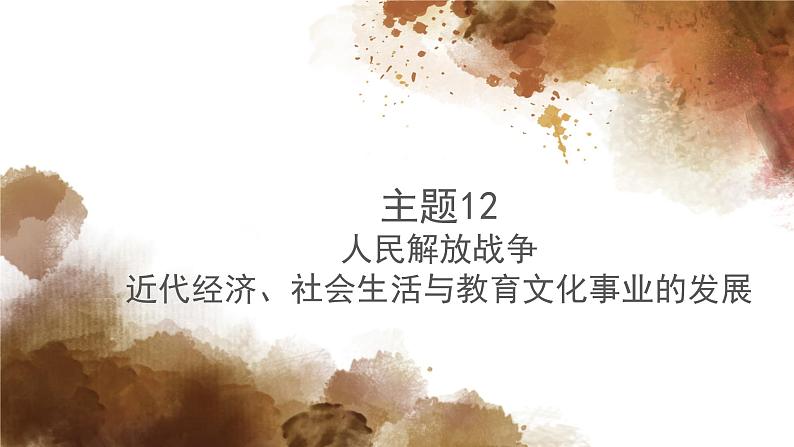 主题12

人民解放战争

近代经济、社会生活与教育文化事业的发展